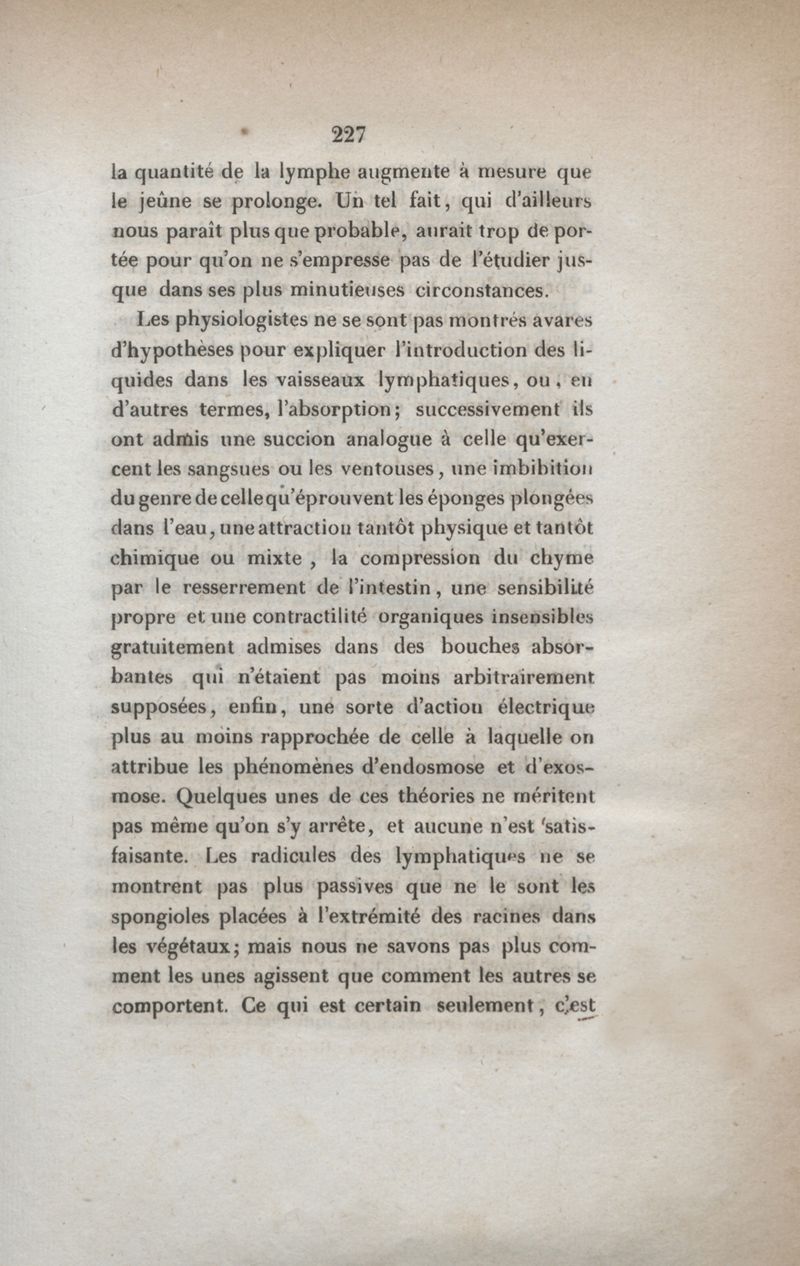 227

la quantité de la lymphe augmente à mesure que le jeûne se prolonge. Un tel fait, qui d'ailleurs nous paraît plus que probable, aurait trop de portée pour qu'on ne s'empresse pas de l'étudier jusque dans ses plus minutieuses circonstances.

Les physiologistes ne se sont pas montrés avares d'hypothèses pour expliquer l'introduction des liquides dans les vaisseaux lymphatiques, ou, en d'autres termes, l'absorption; successivement ils ont admis une succion analogue à celle qu'exercent les sangsues ou les ventouses, une imbibition du genre de celle qu'éprouvent les éponges plongées dans l'eau, une attraction tantôt physique et tantôt chimique ou mixte, la compression du chyme par le resserrement de l'intestin, une sensibilité propre et une contractilité organiques insensibles gratuitement admises dans des bouches absorbantes qui n'étaient pas moins arbitrairement supposées, enfin, une sorte d'action électrique plus au moins rapprochée de celle à laquelle on attribue les phénomènes d'endosmose et d'exosmose. Quelques unes de ces théories ne méritent pas même qu'on s'y arrête, et aucune n'est satisfaisante. Les radicules des lymphatiques ne se montrent pas plus passives que ne le sont les spongioles placées à l'extrémité des racines dans les végétaux; mais nous ne savons pas plus comment les unes agissent que comment les autres se comportent. Ce qui est certain seulement, c'est